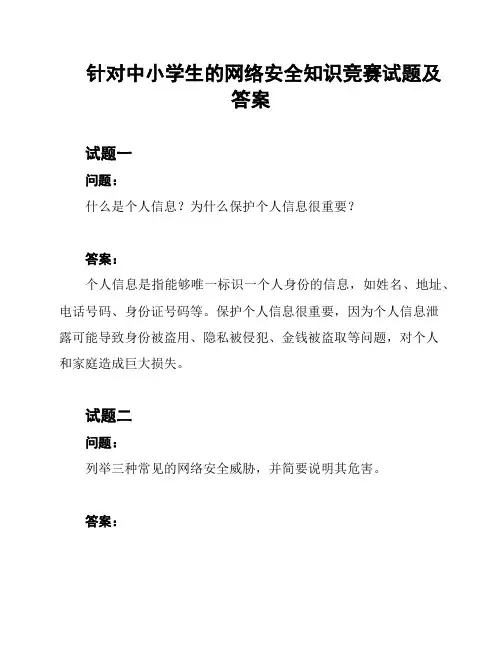 针对中小学生的网络安全知识竞赛试题及答案

试题一

问题：

什么是个人信息？为什么保护个人信息很重要？

答案：

个人信息是指能够唯一标识一个人身份的信息，如姓名、地址、电话号码、身份证号码等。保护个人信息很重要，因为个人信息泄露可能导致身份被盗用、隐私被侵犯、金钱被盗取等问题，对个人和家庭造成巨大损失。

试题二

问题：

列举三种常见的网络安全威胁，并简要说明其危害。

答案：